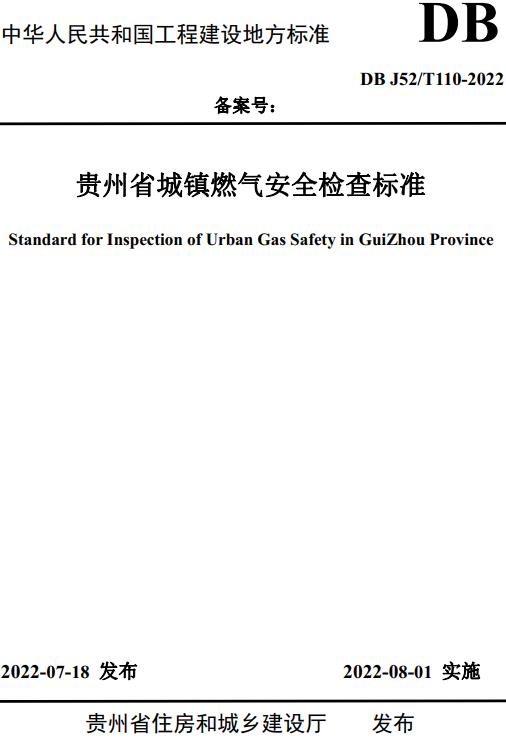 中华人民共和国工程建设地方标准

DB

DB J52/T110-2022

备案号：

贵州省城镇燃气安全检查标准

Standard for Inspection of Urban Gas Safety in GuiZhou Province

2022-07-18 发布

2022-08-01 实施

贵州省住房和城乡建设厅 发布